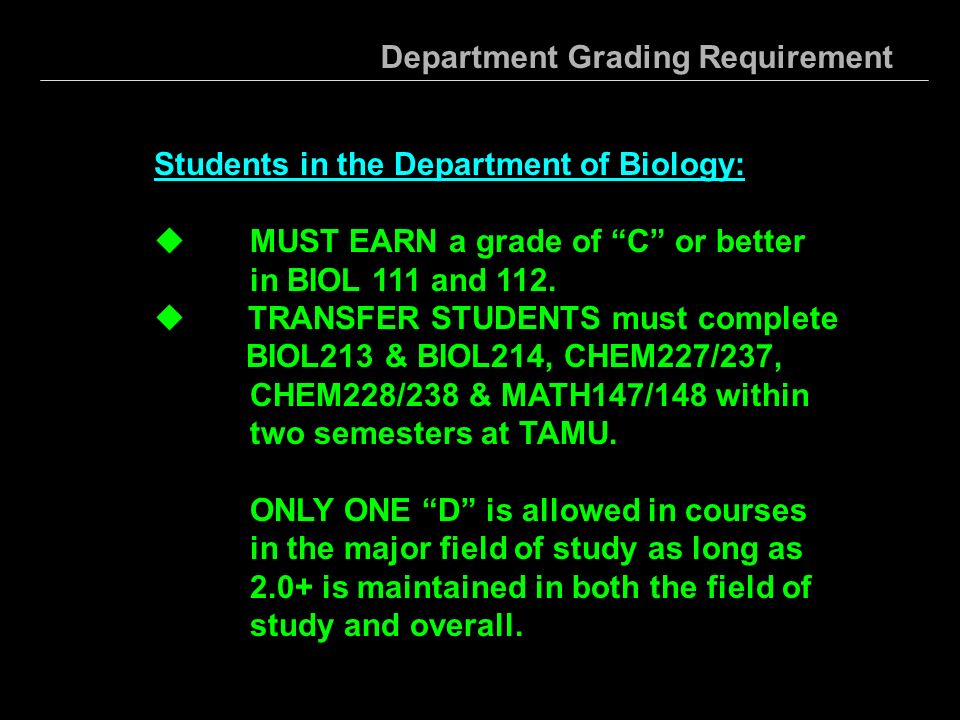 Department Grading Requirement

Students in the Department of Biology:

◆ MUST EARN a grade of “C” or better in BIOL 111 and 112.
◆ TRANSFER STUDENTS must complete BIOL213 & BIOL214, CHEM227/237, CHEM228/238 & MATH147/148 within two semesters at TAMU.

ONLY ONE “D” is allowed in courses in the major field of study as long as 2.0+ is maintained in both the field of study and overall.